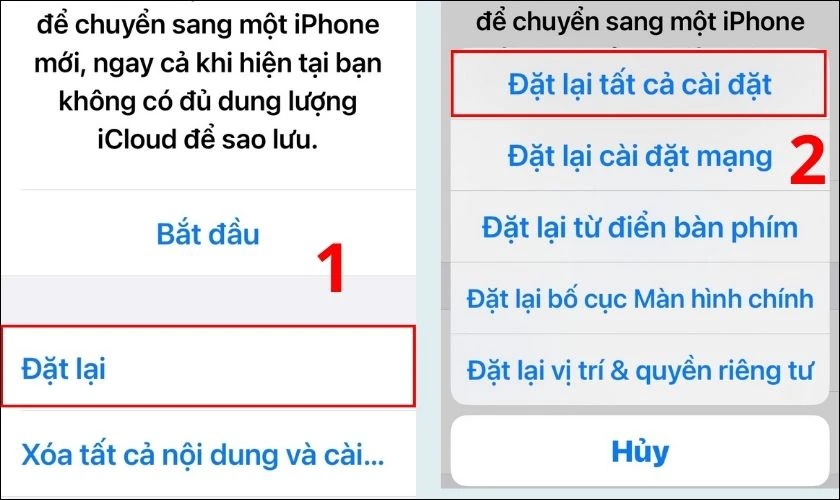 để chuyển sang một iPhone mới, ngay cả khi hiện tại bạn không có đủ dung lượng iCloud để sao lưu.

Bắt đầu

1

Đặt lại

Xóa tất cả nội dung và cài...

để chuyển sang một iPhone

Đặt lại tất cả cài đặt

Đặt lại cài đặt mạng

2

Đặt lại từ điển bàn phím

Đặt lại bố cục Màn hình chính

Đặt lại vị trí & quyền riêng tư

Hủy